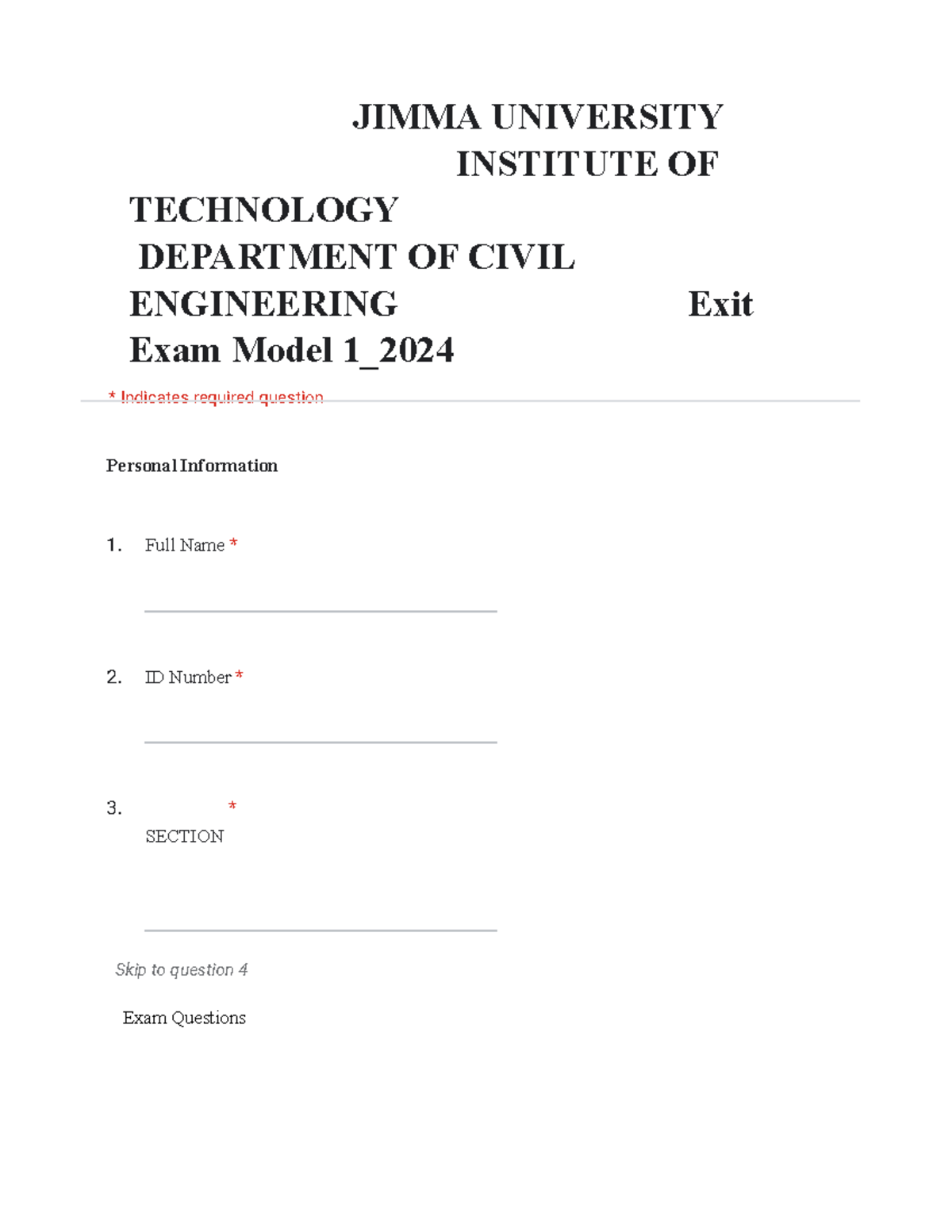 JIMMA UNIVERSITY INSTITUTE OF TECHNOLOGY DEPARTMENT OF CIVIL ENGINEERING Exit Exam Model 1_2024

* Indicates required question

Personal Information

1. Full Name *

2. ID Number *

3. *
SECTION

Skip to question 4

Exam Questions